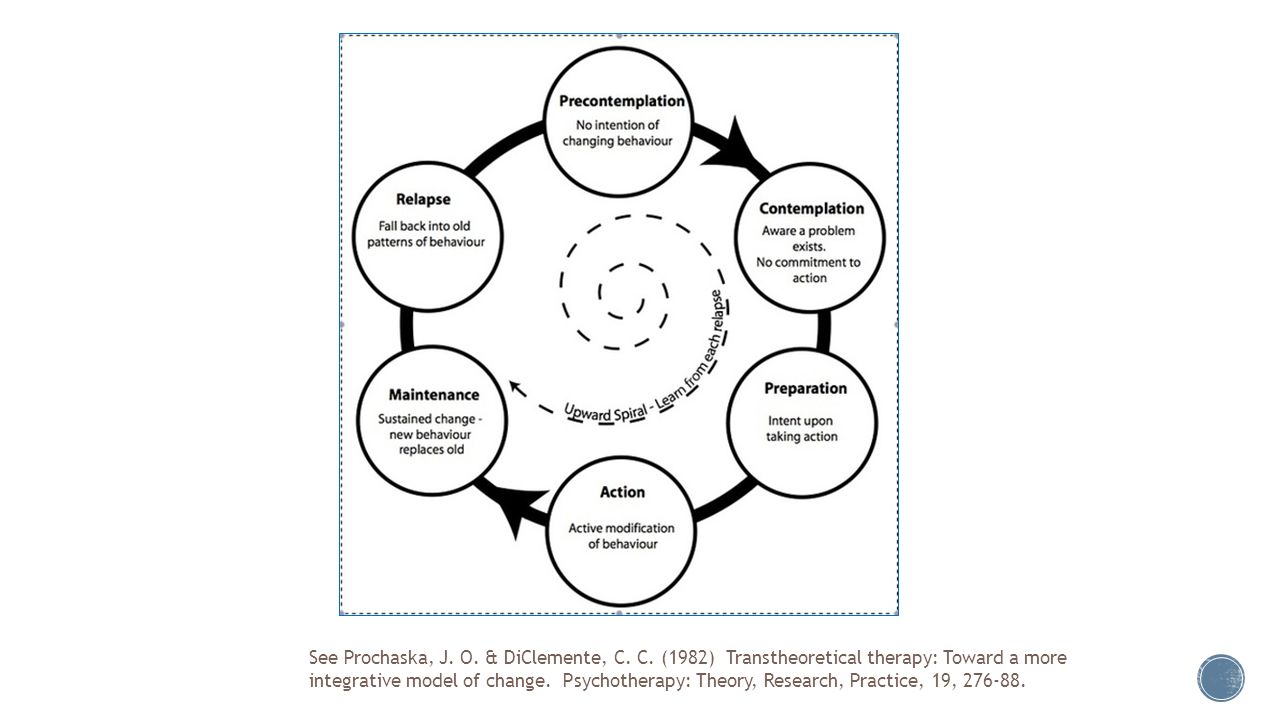 Precontemplation
No intention of changing behaviour

Contemplation
Aware a problem exists.
No commitment to action

Preparation
Intent upon taking action

Action
Active modification of behaviour

Maintenance
Sustained change - new behaviour replaces old

Relapse
Fall back into old patterns of behaviour

Upward Spiral - Learn from each relapse

See Prochaska, J. O. & DiClemente, C. C. (1982) Transtheoretical therapy: Toward a more integrative model of change. Psychotherapy: Theory, Research, Practice, 19, 276-88.